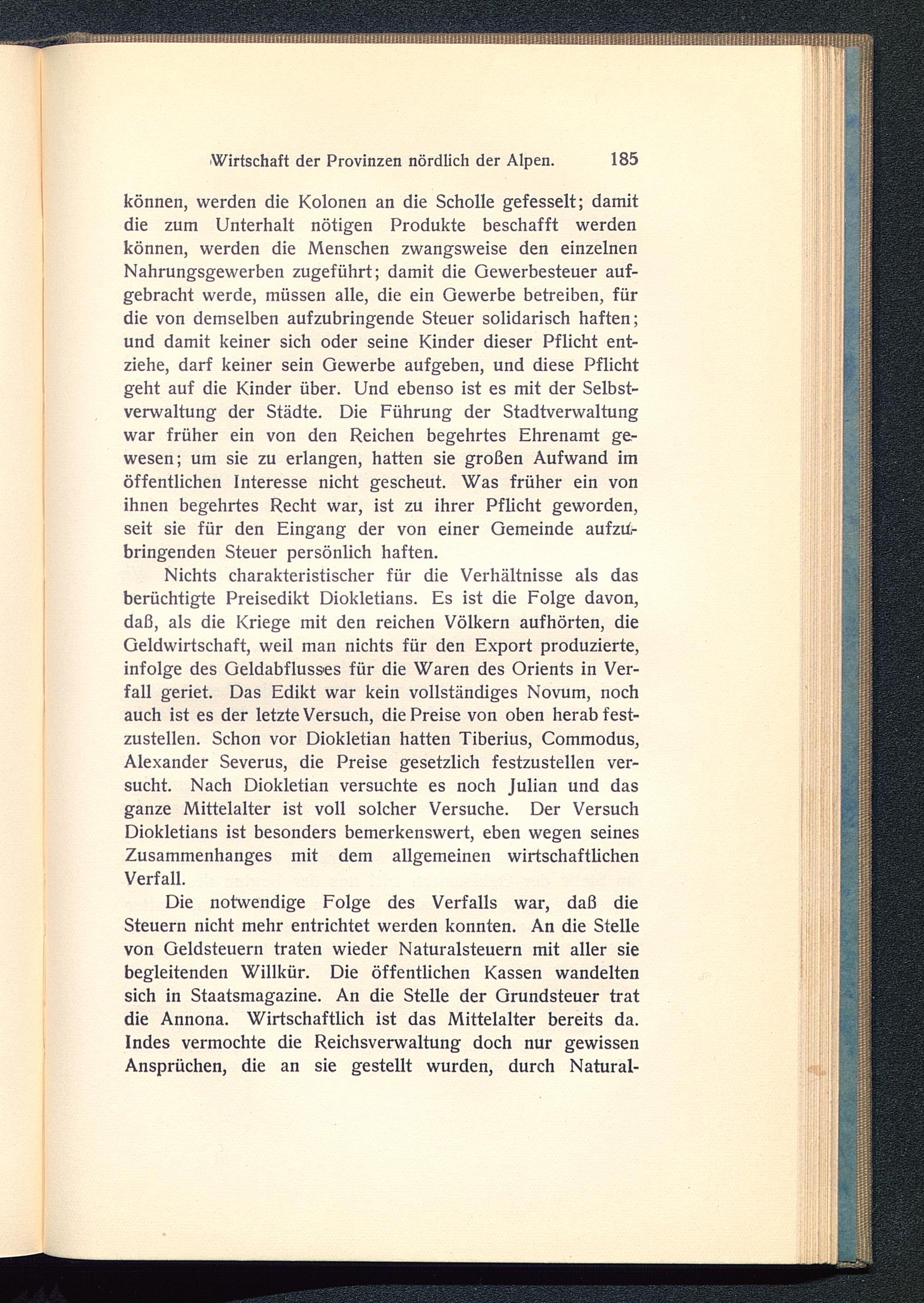 Wirtschaft der Provinzen nördlich der Alpen. 185

können, werden die Kolonen an die Scholle gefesselt; damit die zum Unterhalt nötigen Produkte beschafft werden können, werden die Menschen zwangsweise den einzelnen Nahrungsgewerben zugeführt; damit die Gewerbesteuer aufgebracht werde, müssen alle, die ein Gewerbe betreiben, für die von demselben aufzubringende Steuer solidarisch haften; und damit keiner sich oder seine Kinder dieser Pflicht entziehe, darf keiner sein Gewerbe aufgeben, und diese Pflicht geht auf die Kinder über. Und ebenso ist es mit der Selbstverwaltung der Städte. Die Führung der Stadtverwaltung war früher ein von den Reichen begehrtes Ehrenamt gewesen; um sie zu erlangen, hatten sie großen Aufwand im öffentlichen Interesse nicht gescheut. Was früher ein von ihnen begehrtes Recht war, ist zu ihrer Pflicht geworden, seit sie für den Eingang der von einer Gemeinde aufzubringenden Steuer persönlich haften.

Nichts charakteristischer für die Verhältnisse als das berüchtigte Preisedikt Diokletians. Es ist die Folge davon, daß, als die Kriege mit den reichen Völkern aufhörten, die Geldwirtschaft, weil man nichts für den Export produzierte, infolge des Geldabflusses für die Waren des Orients in Verfall geriet. Das Edikt war kein vollständiges Novum, noch auch ist es der letzte Versuch, die Preise von oben herab festzustellen. Schon vor Diokletian hatten Tiberius, Commodus, Alexander Severus, die Preise gesetzlich festzustellen versucht. Nach Diokletian versuchte es noch Julian und das ganze Mittelalter ist voll solcher Versuche. Der Versuch Diokletians ist besonders bemerkenswert, eben wegen seines Zusammenhanges mit dem allgemeinen wirtschaftlichen Verfall.

Die notwendige Folge des Verfalls war, daß die Steuern nicht mehr entrichtet werden konnten. An die Stelle von Geldsteuern traten wieder Naturalsteuern mit aller sie begleitenden Willkür. Die öffentlichen Kassen wandelten sich in Staatsmagazine. An die Stelle der Grundsteuer trat die Annona. Wirtschaftlich ist das Mittelalter bereits da. Indes vermochte die Reichsverwaltung doch nur gewissen Ansprüchen, die an sie gestellt wurden, durch Natural-